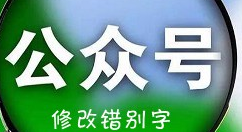 公众号

修改错别字